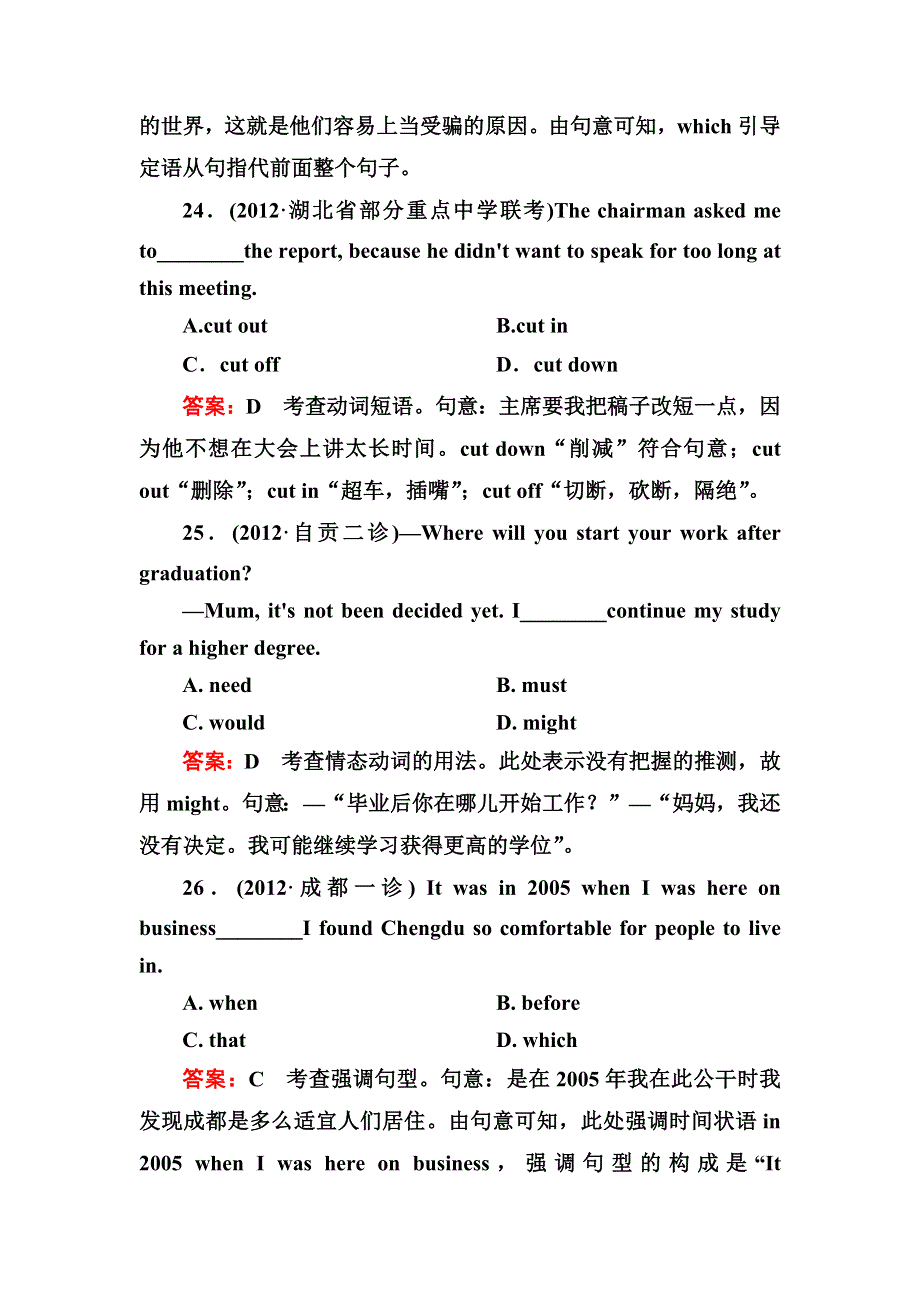 的世界，这就是他们容易上当受骗的原因。由句意可知，which 引导定语从句指代前面整个句子。

24．(2012·湖北省部分重点中学联考)The chairman asked me to________the report, because he didn't want to speak for too long at this meeting.

A.cut out　　B.cut in

C．cut off　　D．cut down

答案：D　考查动词短语。句意：主席要我把稿子改短一点，因为他不想在大会上讲太长时间。cut down“削减”符合句意；cut out“删除”；cut in“超车，插嘴”；cut off“切断，砍断，隔绝”。

25．(2012·自贡二诊)—Where will you start your work after graduation?

—Mum, it's not been decided yet. I________continue my study for a higher degree.

A. need　　B. must

C. would　　D. might

答案：D　考查情态动词的用法。此处表示没有把握的推测，故用 might。句意：—“毕业后你在哪儿开始工作？”—“妈妈，我还没有决定。我可能继续学习获得更高的学位”。

26．(2012·成都一诊) It was in 2005 when I was here on business________I found Chengdu so comfortable for people to live in.

A. when　　B. before

C. that　　D. which

答案：C　考查强调句型。句意：是在 2005 年我在此公干时我发现成都是多么适宜人们居住。由句意可知，此处强调时间状语 in 2005 when I was here on business，强调句型的构成是“It